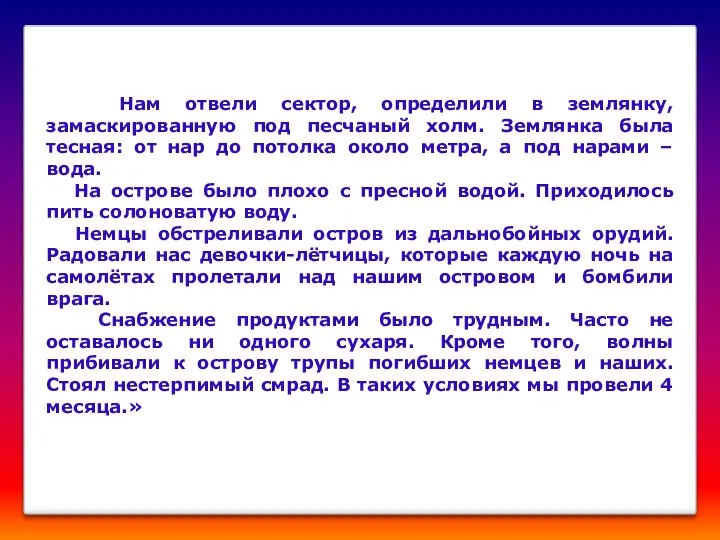 Нам отвели сектор, определили в землянку, замаскированную под песчаный холм. Землянка была тесная: от нар до потолка около метра, а под нарами – вода.

На острове было плохо с пресной водой. Приходилось пить солоноватую воду.

Немцы обстреливали остров из дальнобойных орудий. Радовали нас девочки-лётчицы, которые каждую ночь на самолётах пролетали над нашим островом и бомбили врага.

Снабжение продуктами было трудным. Часто не оставалось ни одного сухаря. Кроме того, волны прибивали к острову трупы погибших немцев и наших. Стоял нестерпимый смрад. В таких условиях мы провели 4 месяца.»